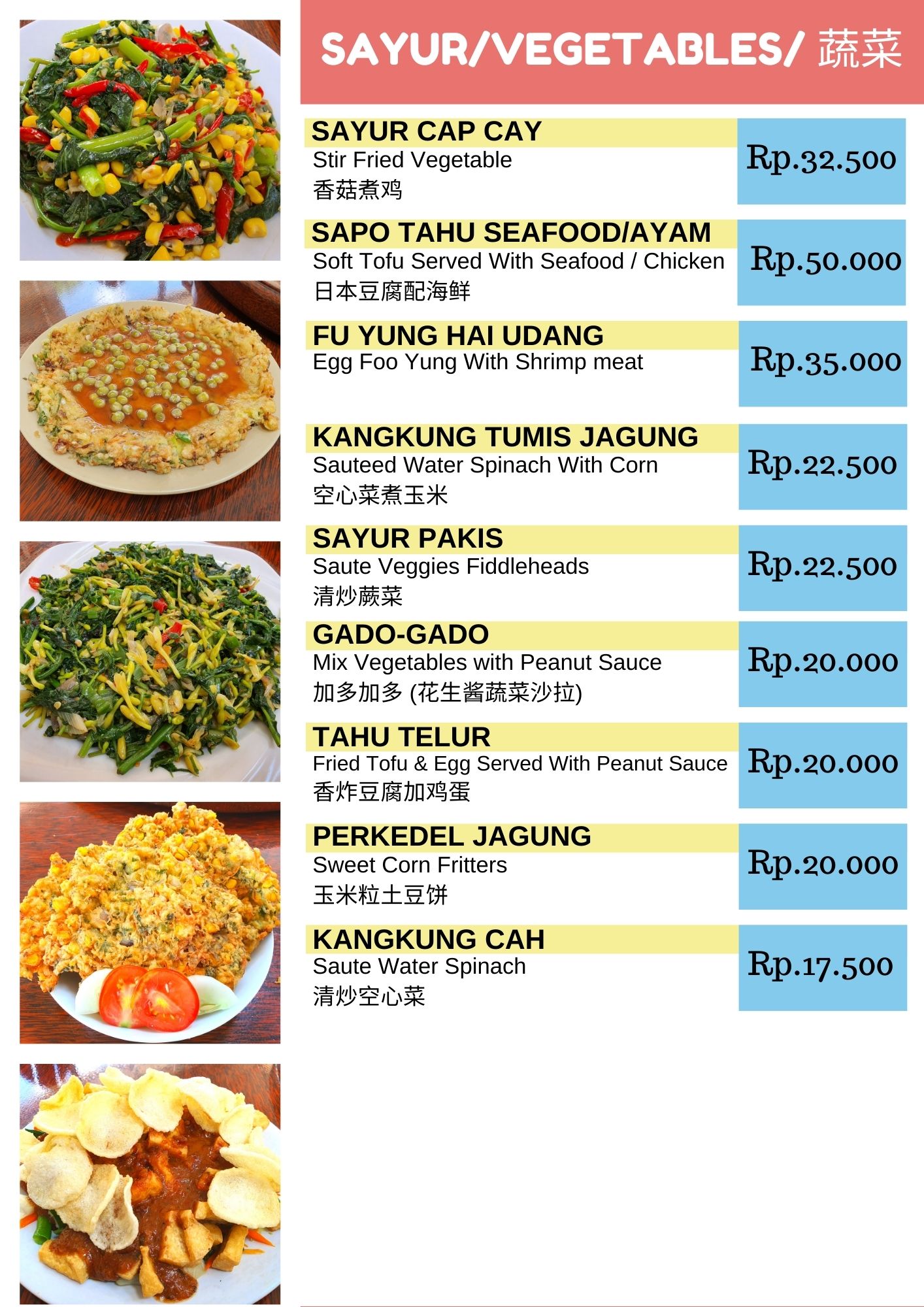 SAYUR/VEGETABLES/ 蔬菜

SAYUR CAP CAY
Stir Fried Vegetable
香菇煮鸡
Rp.32.500

SAPO TAHU SEAFOOD/AYAM
Soft Tofu Served With Seafood / Chicken
日本豆腐配海鲜
Rp.50.000

FU YUNG HAI UDANG
Egg Foo Yung With Shrimp meat
Rp.35.000

KANGKUNG TUMIS JAGUNG
Sauteed Water Spinach With Corn
空心菜煮玉米
Rp.22.500

SAYUR PAKIS
Saute Veggies Fiddleheads
清炒蕨菜
Rp.22.500

GADO-GADO
Mix Vegetables with Peanut Sauce
加多加多 (花生酱蔬菜沙拉)
Rp.20.000

TAHU TELUR
Fried Tofu & Egg Served With Peanut Sauce
香炸豆腐加鸡蛋
Rp.20.000

PERKEDEL JAGUNG
Sweet Corn Fritters
玉米粒土豆饼
Rp.20.000

KANGKUNG CAH
Saute Water Spinach
清炒空心菜
Rp.17.500